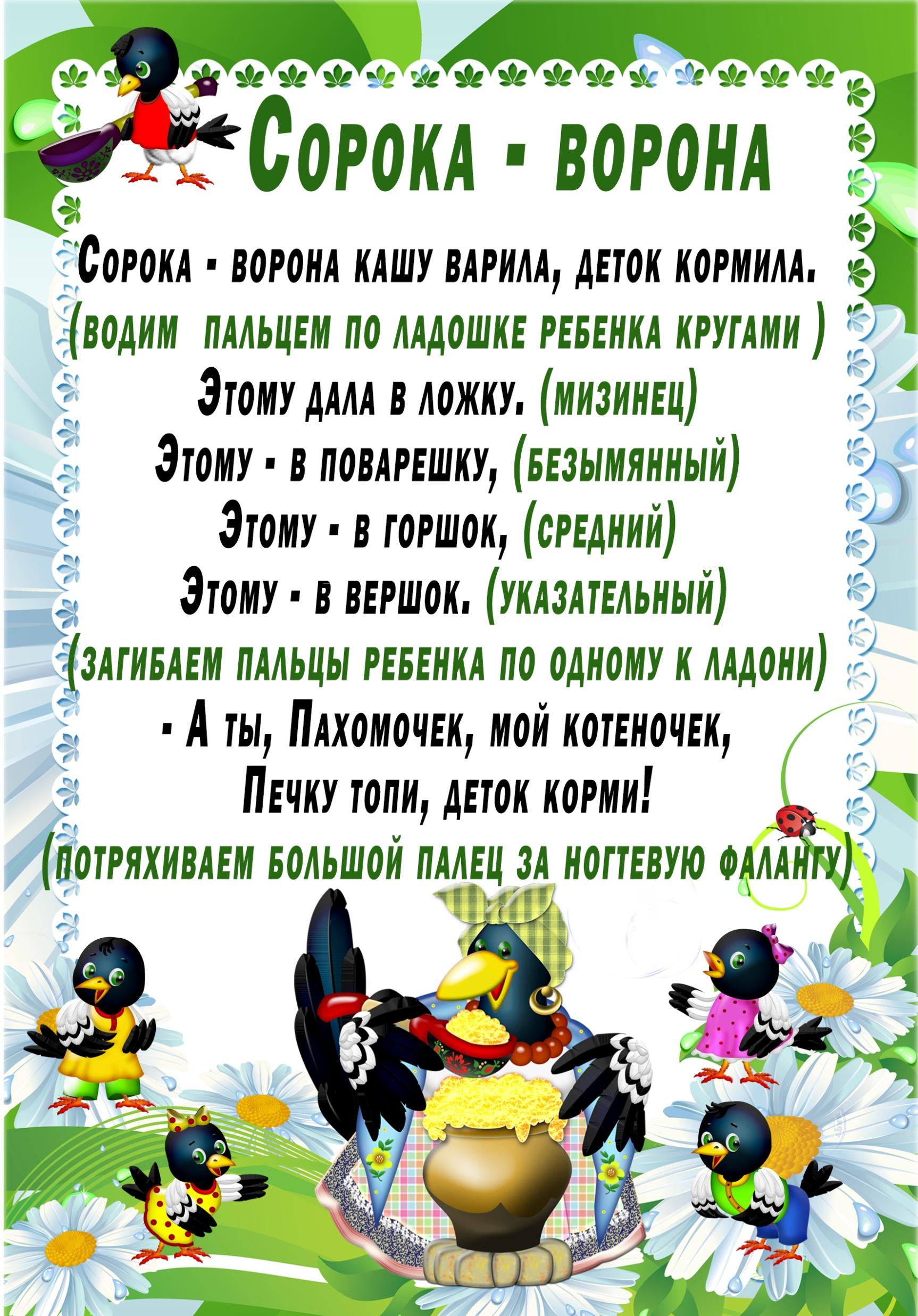 Сорока - ворона

Сорока - ворона кашу варила, деток кормила.
(водим пальцем по ладошке ребенка кругами )
Этому дала в ложку. (мизинец)
Этому - в поварешку, (безымянный)
Этому - в горшок, (средний)
Этому - в вершок. (указательный)
(загибаем пальцы ребенка по одному к ладони)
- А ты, Пахомочек, мой котеночек,
Печку топи, деток корми!
(потряхиваем большой палец за ногтевую фалангу)